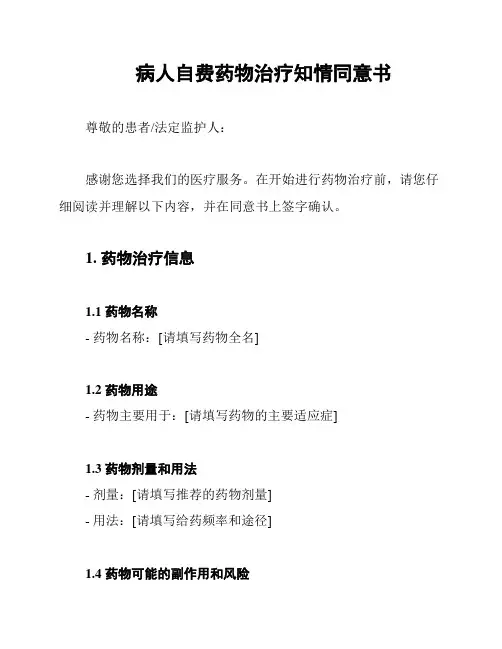 病人自费药物治疗知情同意书

尊敬的患者/法定监护人：

感谢您选择我们的医疗服务。在开始进行药物治疗前，请您仔细阅读并理解以下内容，并在同意书上签字确认。

1. 药物治疗信息

1.1 药物名称
- 药物名称：[请填写药物全名]

1.2 药物用途
- 药物主要用于：[请填写药物的主要适应症]

1.3 药物剂量和用法
- 剂量：[请填写推荐的药物剂量]
- 用法：[请填写给药频率和途径]

1.4 药物可能的副作用和风险